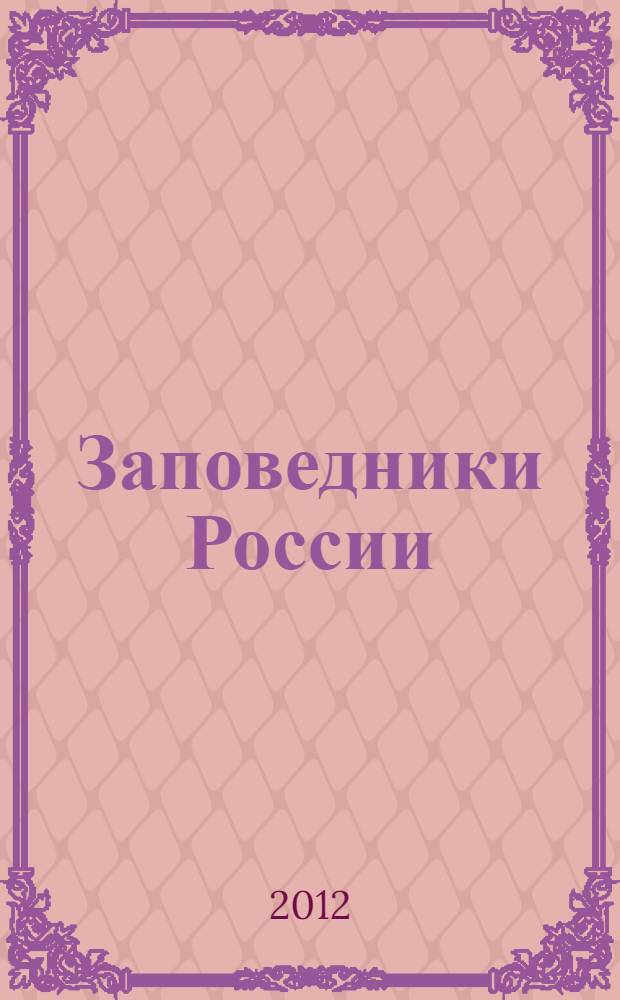 Заповедники России

2012